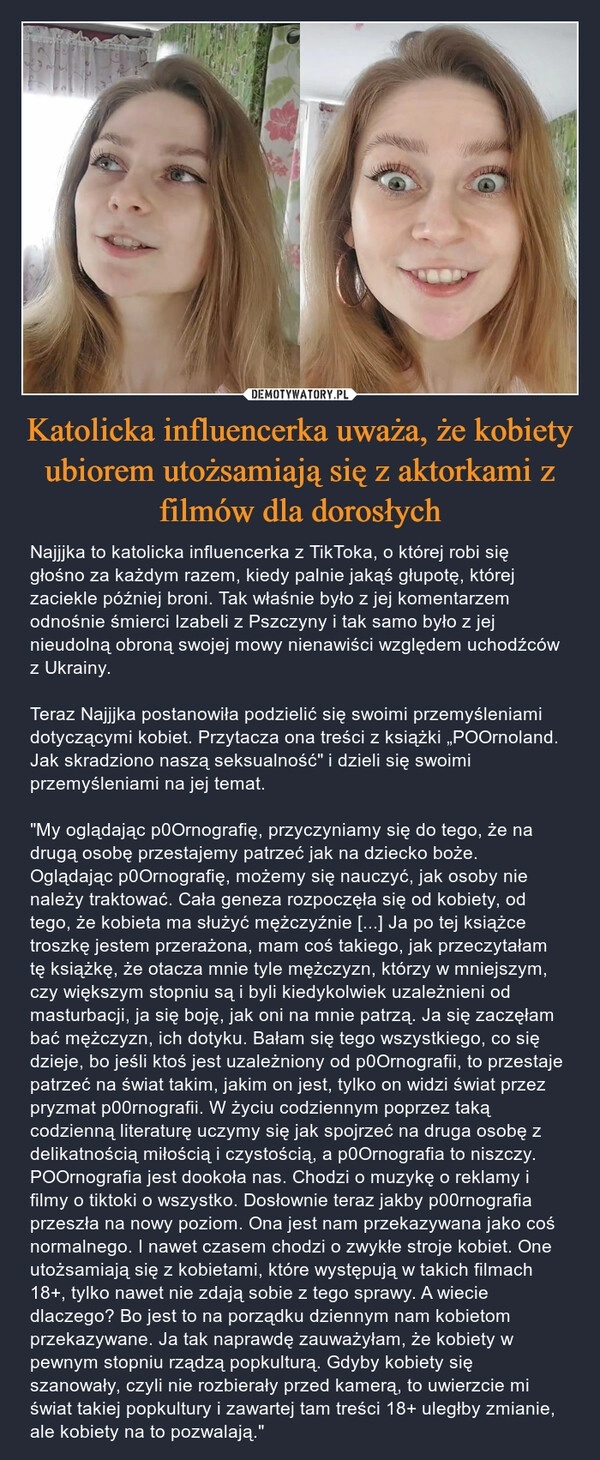 DEMOTYWATORY.PL

Katolicka influencerka uważa, że kobiety ubiorem utożsamiają się z aktorkami z filmów dla dorosłych

Najjjka to katolicka influencerka z TikToka, o której robi się głośno za każdym razem, kiedy palnie jakąś głupotę, której zaciekle później broni. Tak właśnie było z jej komentarzem odnośnie śmierci Izabeli z Pszczyny i tak samo było z jej nieudolną obroną swojej mowy nienawiści względem uchodźców z Ukrainy.

Teraz Najjjka postanowiła podzielić się swoimi przemyśleniami dotyczącymi kobiet. Przytacza ona treści z książki „POOrnoland. Jak skradziono naszą seksualność" i dzieli się swoimi przemyśleniami na jej temat.

"My oglądając p0Ornografię, przyczyniamy się do tego, że na drugą osobę przestajemy patrzeć jak na dziecko boże. Oglądając p0Ornografię, możemy się nauczyć, jak osoby nie należy traktować. Cała geneza rozpoczęła się od kobiety, od tego, że kobieta ma służyć mężczyźnie [...] Ja po tej książce troszkę jestem przerażona, mam coś takiego, jak przeczytałam tę książkę, że otacza mnie tyle mężczyzn, którzy w mniejszym, czy większym stopniu są i byli kiedykolwiek uzależnieni od masturbacji, ja się boję, jak oni na mnie patrzą. Ja się zaczęłam bać mężczyzn, ich dotyku. Bałam się tego wszystkiego, co się dzieje, bo jeśli ktoś jest uzależniony od p0Ornografii, to przestaje patrzeć na świat takim, jakim on jest, tylko on widzi świat przez pryzmat p00rnografii. W życiu codziennym poprzez taką codzienną literaturę uczymy się jak spojrzeć na druga osobę z delikatnością miłością i czystością, a p0Ornografia to niszczy. POOrnografia jest dookoła nas. Chodzi o muzykę o reklamy i filmy o tiktoki o wszystko. Dosłownie teraz jakby p00rnografia przeszła na nowy poziom. Ona jest nam przekazywana jako coś normalnego. I nawet czasem chodzi o zwykłe stroje kobiet. One utożsamiają się z kobietami, które występują w takich filmach 18+, tylko nawet nie zdają sobie z tego sprawy. A wiecie dlaczego? Bo jest to na porządku dziennym nam kobietom przekazywane. Ja tak naprawdę zauważyłam, że kobiety w pewnym stopniu rządzą popkulturą. Gdyby kobiety się szanowały, czyli nie rozbierały przed kamerą, to uwierzcie mi świat takiej popkultury i zawartej tam treści 18+ uległby zmianie, ale kobiety na to pozwalają."